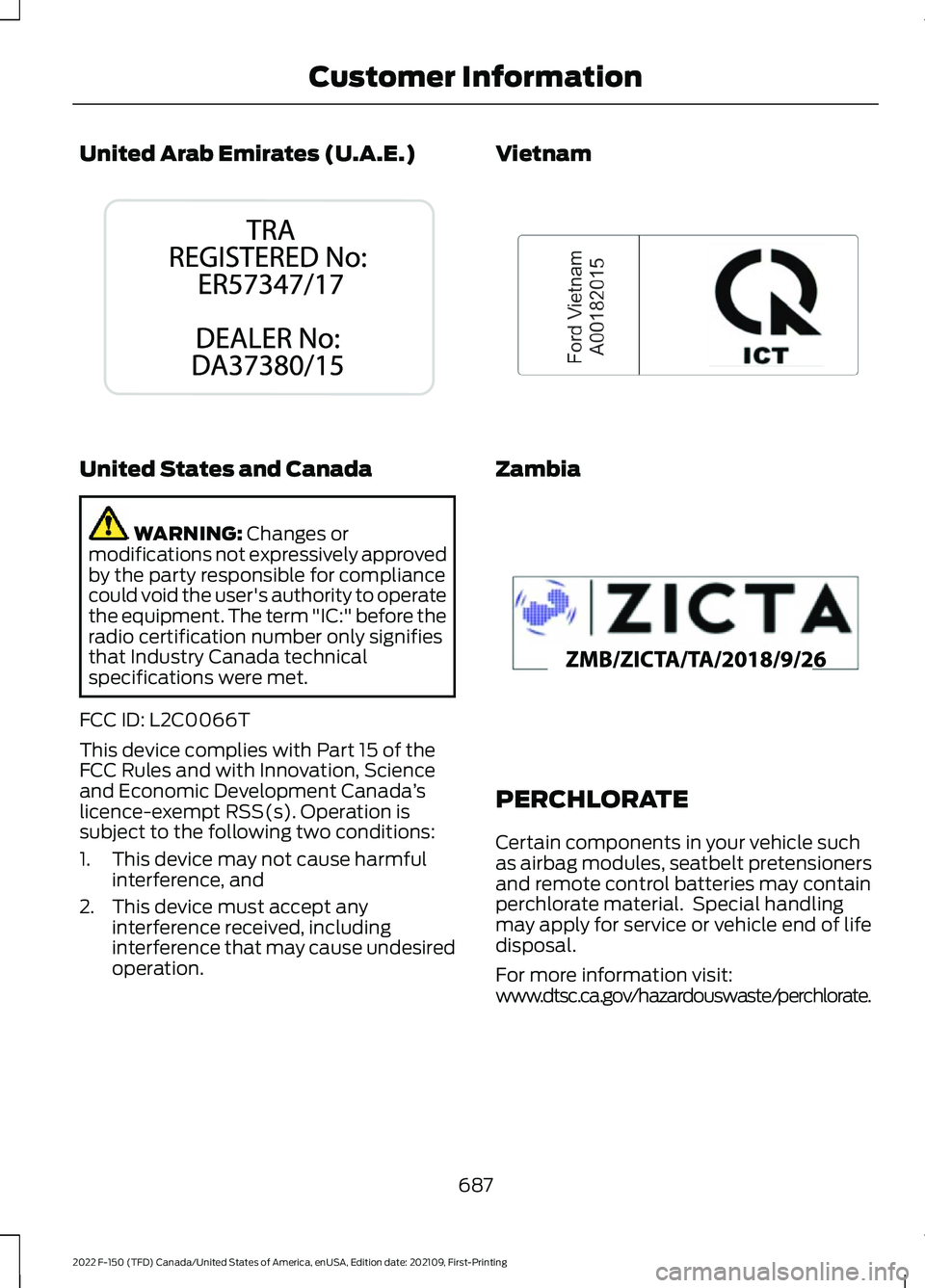 Customer Information

United Arab Emirates (U.A.E.)

TRA
REGISTERED No:
ER57347/17

DEALER No:
DA37380/15

United States and Canada

WARNING: Changes or modifications not expressively approved by the party responsible for compliance could void the user's authority to operate the equipment. The term "IC:" before the radio certification number only signifies that Industry Canada technical specifications were met.

FCC ID: L2C0066T

This device complies with Part 15 of the FCC Rules and with Innovation, Science and Economic Development Canada's licence-exempt RSS(s). Operation is subject to the following two conditions:

1. This device may not cause harmful interference, and
2. This device must accept any interference received, including interference that may cause undesired operation.

Vietnam

Ford Vietnam
A00182015

ICT

Zambia

ZICTA
ZMB/ZICTA/TA/2018/9/26

PERCHLORATE

Certain components in your vehicle such as airbag modules, seatbelt pretensioners and remote control batteries may contain perchlorate material. Special handling may apply for service or vehicle end of life disposal.

For more information visit:
www.dtsc.ca.gov/hazardouswaste/perchlorate.

687

2022 F-150 (TFD) Canada/United States of America, enUSA, Edition date: 202109, First-Printing

carmanualsonline.info